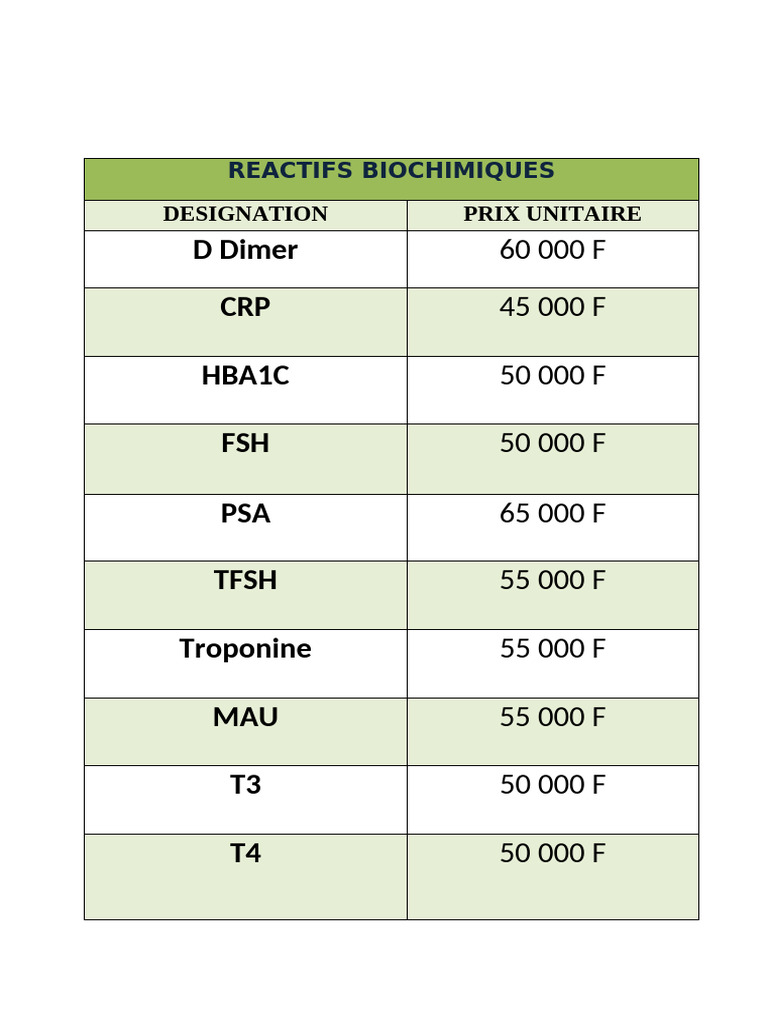 | REACTIFS BIOCHIMIQUES | |
|---|---|
| DESIGNATION | PRIX UNITAIRE |
| D Dimer | 60 000 F |
| CRP | 45 000 F |
| HBA1C | 50 000 F |
| FSH | 50 000 F |
| PSA | 65 000 F |
| TFSH | 55 000 F |
| Troponine | 55 000 F |
| MAU | 55 000 F |
| T3 | 50 000 F |
| T4 | 50 000 F |